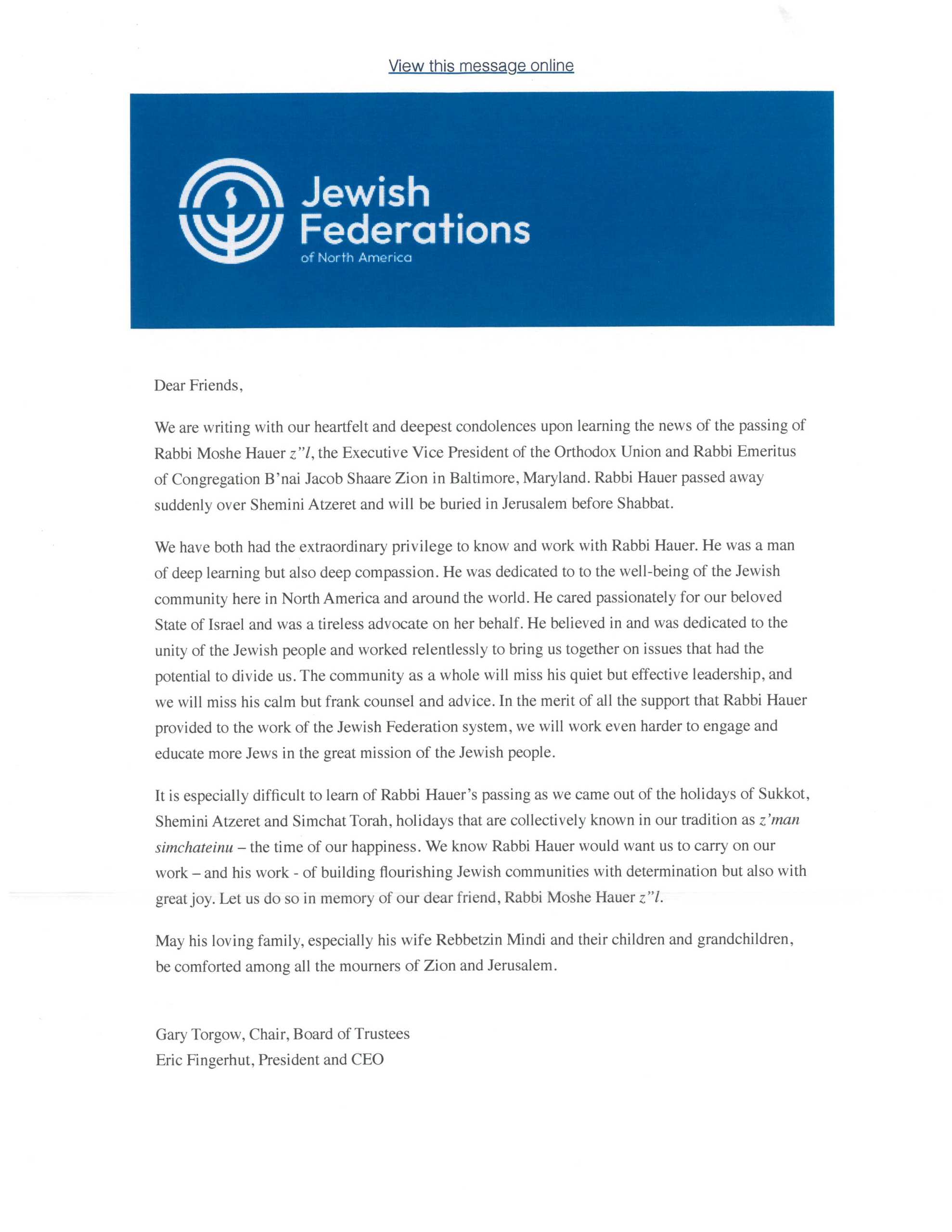 View this message online

Jewish Federations
of North America

Dear Friends,

We are writing with our heartfelt and deepest condolences upon learning the news of the passing of Rabbi Moshe Hauer z"l, the Executive Vice President of the Orthodox Union and Rabbi Emeritus of Congregation B'nai Jacob Shaare Zion in Baltimore, Maryland. Rabbi Hauer passed away suddenly over Shemini Atzeret and will be buried in Jerusalem before Shabbat.

We have both had the extraordinary privilege to know and work with Rabbi Hauer. He was a man of deep learning but also deep compassion. He was dedicated to to the well-being of the Jewish community here in North America and around the world. He cared passionately for our beloved State of Israel and was a tireless advocate on her behalf. He believed in and was dedicated to the unity of the Jewish people and worked relentlessly to bring us together on issues that had the potential to divide us. The community as a whole will miss his quiet but effective leadership, and we will miss his calm but frank counsel and advice. In the merit of all the support that Rabbi Hauer provided to the work of the Jewish Federation system, we will work even harder to engage and educate more Jews in the great mission of the Jewish people.

It is especially difficult to learn of Rabbi Hauer's passing as we came out of the holidays of Sukkot, Shemini Atzeret and Simchat Torah, holidays that are collectively known in our tradition as z'man simchateinu – the time of our happiness. We know Rabbi Hauer would want us to carry on our work – and his work - of building flourishing Jewish communities with determination but also with great joy. Let us do so in memory of our dear friend, Rabbi Moshe Hauer z"l.

May his loving family, especially his wife Rebbetzin Mindi and their children and grandchildren, be comforted among all the mourners of Zion and Jerusalem.

Gary Torgow, Chair, Board of Trustees
Eric Fingerhut, President and CEO